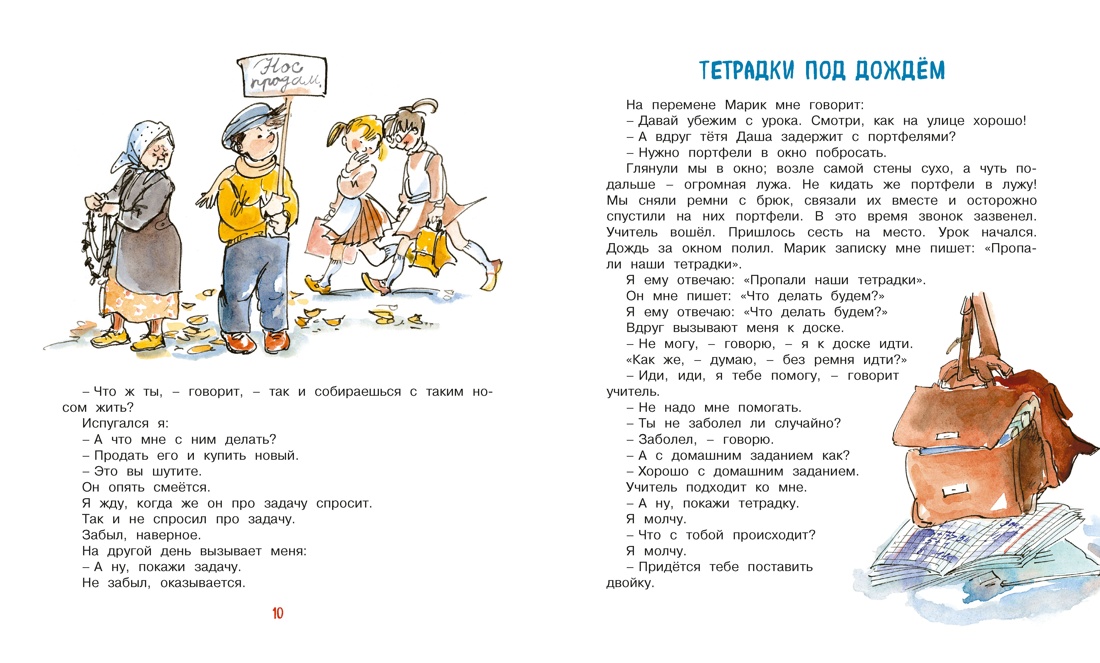 Нос продам.

– Что ж ты, – говорит, – так и собираешься с таким носом жить?
Испугался я:
– А что мне с ним делать?
– Продать его и купить новый.
– Это вы шутите.
Он опять смеётся.
Я жду, когда же он про задачу спросит.
Так и не спросил про задачу.
Забыл, наверное.
На другой день вызывает меня:
– А ну, покажи задачу.
Не забыл, оказывается.

10

ТЕТРАДКИ ПОД ДОЖДЁМ

На перемене Марик мне говорит:
– Давай убежим с урока. Смотри, как на улице хорошо!
– А вдруг тётя Даша задержит с портфелями?
– Нужно портфели в окно побросать.
Глянули мы в окно; возле самой стены сухо, а чуть подальше – огромная лужа. Не кидать же портфели в лужу! Мы сняли ремни с брюк, связали их вместе и осторожно спустили на них портфели. В это время звонок зазвенел. Учитель вошёл. Пришлось сесть на место. Урок начался. Дождь за окном полил. Марик записку мне пишет: «Пропали наши тетрадки».
Я ему отвечаю: «Пропали наши тетрадки».
Он мне пишет: «Что делать будем?»
Я ему отвечаю: «Что делать будем?»
Вдруг вызывают меня к доске.
– Не могу, – говорю, – я к доске идти.
«Как же, – думаю, – без ремня идти?»
– Иди, иди, я тебе помогу, – говорит учитель.
– Не надо мне помогать.
– Ты не заболел ли случайно?
– Заболел, – говорю.
– А с домашним заданием как?
– Хорошо с домашним заданием.
Учитель подходит ко мне.
– А ну, покажи тетрадку.
Я молчу.
– Что с тобой происходит?
Я молчу.
– Придётся тебе поставить двойку.